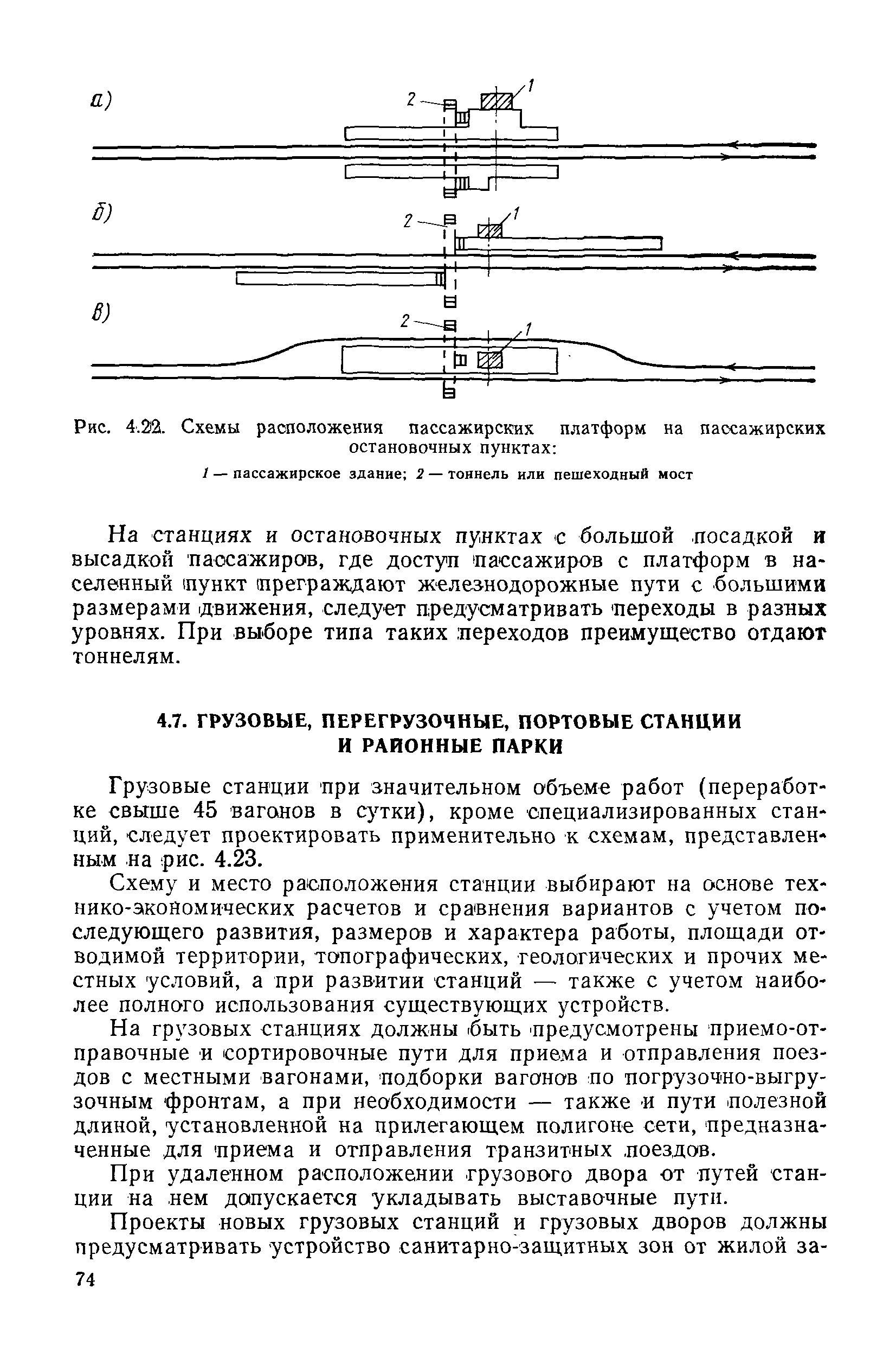 а)

2

1

б)

2

1

в)

2

1

Рис. 4.22. Схемы расположения пассажирских платформ на пассажирских остановочных пунктах:

1 — пассажирское здание; 2 — тоннель или пешеходный мост

На станциях и остановочных пунктах с большой посадкой и высадкой пассажиров, где доступ пассажиров с платформ в населенный пункт преграждают железнодорожные пути с большими размерами движения, следует предусматривать переходы в разных уровнях. При выборе типа таких переходов преимущество отдают тоннелям.

4.7. ГРУЗОВЫЕ, ПЕРЕГРУЗОЧНЫЕ, ПОРТОВЫЕ СТАНЦИИ И РАЙОННЫЕ ПАРКИ

Грузовые станции при значительном объеме работ (переработке свыше 45 вагонов в сутки), кроме специализированных станций, следует проектировать применительно к схемам, представленным на рис. 4.23.

Схему и место расположения станции выбирают на основе технико-экономических расчетов и сравнения вариантов с учетом последующего развития, размеров и характера работы, площади отводимой территории, топографических, геологических и прочих местных условий, а при развитии станций — также с учетом наиболее полного использования существующих устройств.

На грузовых станциях должны быть предусмотрены приемо-отправочные и сортировочные пути для приема и отправления поездов с местными вагонами, подборки вагонов по погрузочно-выгрузочным фронтам, а при необходимости — также и пути полезной длиной, установленной на прилегающем полигоне сети, предназначенные для приема и отправления транзитных поездов.

При удаленном расположении грузового двора от путей станции на нем допускается укладывать выставочные пути.

Проекты новых грузовых станций и грузовых дворов должны предусматривать устройство санитарно-защитных зон от жилой за-

74